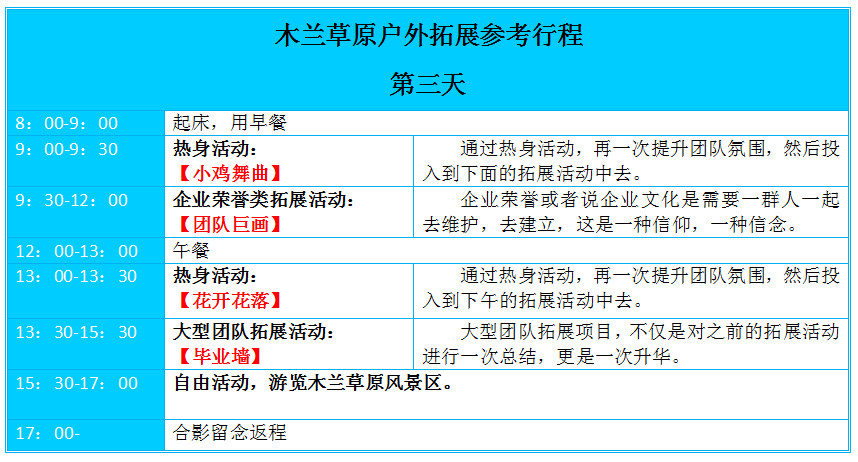 木兰草原户外拓展参考行程

第三天

| | | |
|---|---|---|
| 8：00-9：00 | 起床，用早餐 | |
| 9：00-9：30 | 热身活动：【小鸡舞曲】 | 通过热身活动，再一次提升团队氛围，然后投入到下面的拓展活动中去。 |
| 9：30-12：00 | 企业荣誉类拓展活动：【团队巨画】 | 企业荣誉或者说企业文化是需要一群人一起去维护，去建立，这是一种信仰，一种信念。 |
| 12：00-13：00 | 午餐 | |
| 13：00-13：30 | 热身活动：【花开花落】 | 通过热身活动，再一次提升团队氛围，然后投入到下午的拓展活动中去。 |
| 13：30-15：30 | 大型团队拓展活动：【毕业墙】 | 大型团队拓展项目，不仅是对之前的拓展活动进行一次总结，更是一次升华。 |
| 15：30-17：00 | 自由活动，游览木兰草原风景区。 | |
| 17：00- | 合影留念返程 | |